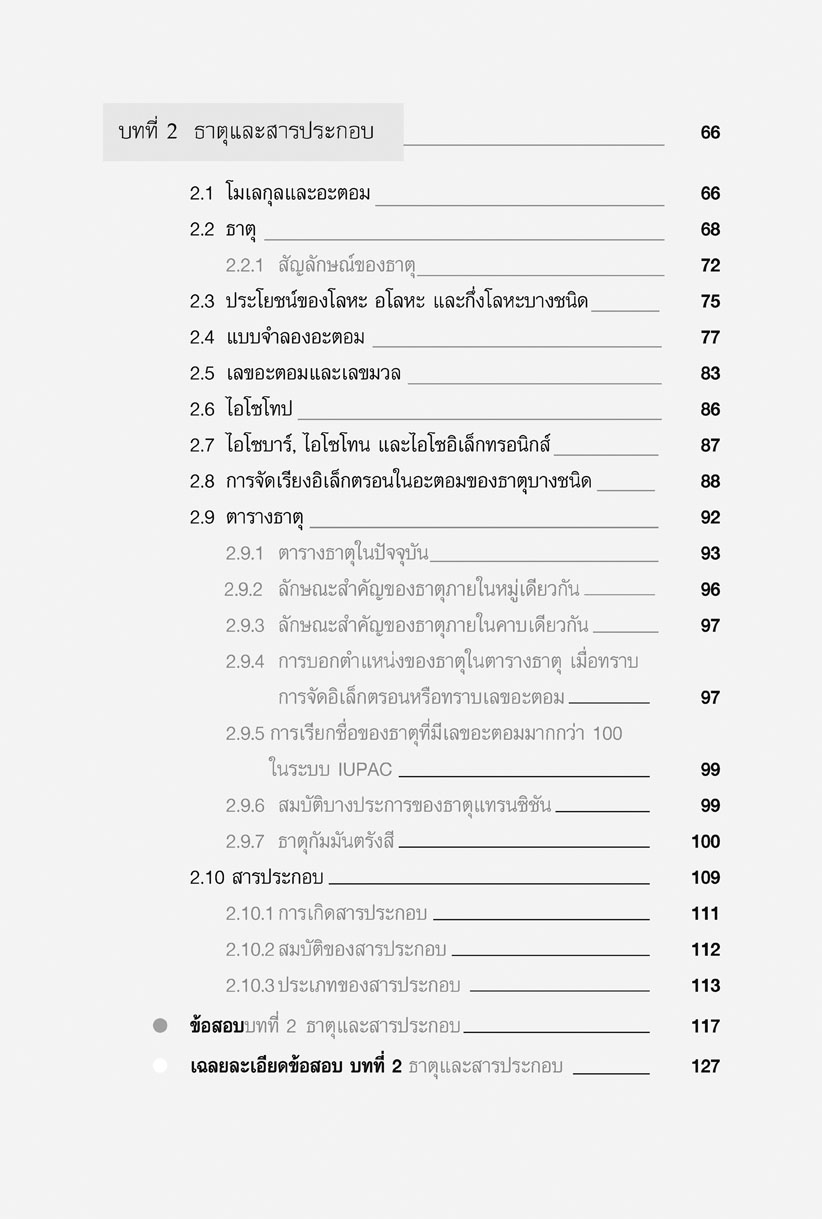 บทที่ 2 ธาตุและสารประกอบ 66

2.1 โมเลกุลและอะตอม 66
2.2 ธาตุ 68
2.2.1 สัญลักษณ์ของธาตุ 72
2.3 ประโยชน์ของโลหะ อโลหะ และกึ่งโลหะบางชนิด 75
2.4 แบบจำลองอะตอม 77
2.5 เลขอะตอมและเลขมวล 83
2.6 ไอโซโทป 86
2.7 ไอโซบาร์, ไอโซโทน และไอโซอิเล็กทรอนิกส์ 87
2.8 การจัดเรียงอิเล็กตรอนในอะตอมของธาตุบางชนิด 88
2.9 ตารางธาตุ 92
2.9.1 ตารางธาตุในปัจจุบัน 93
2.9.2 ลักษณะสำคัญของธาตุภายในหมู่เดียวกัน 96
2.9.3 ลักษณะสำคัญของธาตุภายในคาบเดียวกัน 97
2.9.4 การบอกตำแหน่งของธาตุในตารางธาตุ เมื่อทราบการจัดอิเล็กตรอนหรือทราบเลขอะตอม 97
2.9.5 การเรียกชื่อของธาตุที่มีเลขอะตอมมากกว่า 100 ในระบบ IUPAC 99
2.9.6 สมบัติบางประการของธาตุแทรนซิชัน 99
2.9.7 ธาตุกัมมันตรังสี 100
2.10 สารประกอบ 109
2.10.1 การเกิดสารประกอบ 111
2.10.2 สมบัติของสารประกอบ 112
2.10.3 ประเภทของสารประกอบ 113
ข้อสอบบทที่ 2 ธาตุและสารประกอบ 117
เฉลยละเอียดข้อสอบ บทที่ 2 ธาตุและสารประกอบ 127